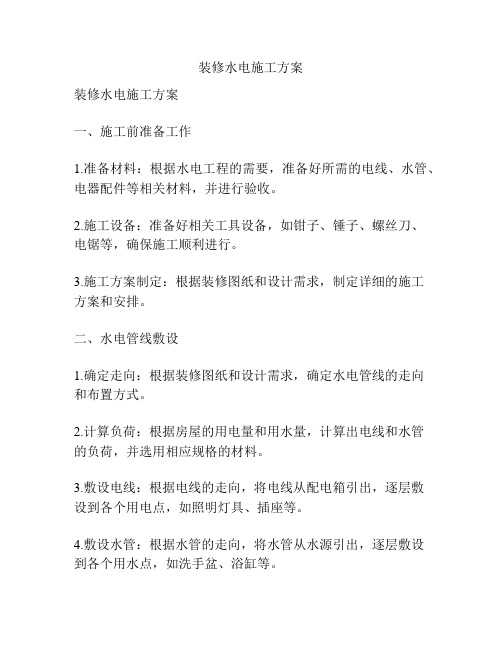 装修水电施工方案

装修水电施工方案

一、施工前准备工作

1.准备材料：根据水电工程的需要，准备好所需的电线、水管、电器配件等相关材料，并进行验收。

2.施工设备：准备好相关工具设备，如钳子、锤子、螺丝刀、电锯等，确保施工顺利进行。

3.施工方案制定：根据装修图纸和设计需求，制定详细的施工方案和安排。

二、水电管线敷设

1.确定走向：根据装修图纸和设计需求，确定水电管线的走向和布置方式。

2.计算负荷：根据房屋的用电量和用水量，计算出电线和水管的负荷，并选用相应规格的材料。

3.敷设电线：根据电线的走向，将电线从配电箱引出，逐层敷设到各个用电点，如照明灯具、插座等。

4.敷设水管：根据水管的走向，将水管从水源引出，逐层敷设到各个用水点，如洗手盆、浴缸等。